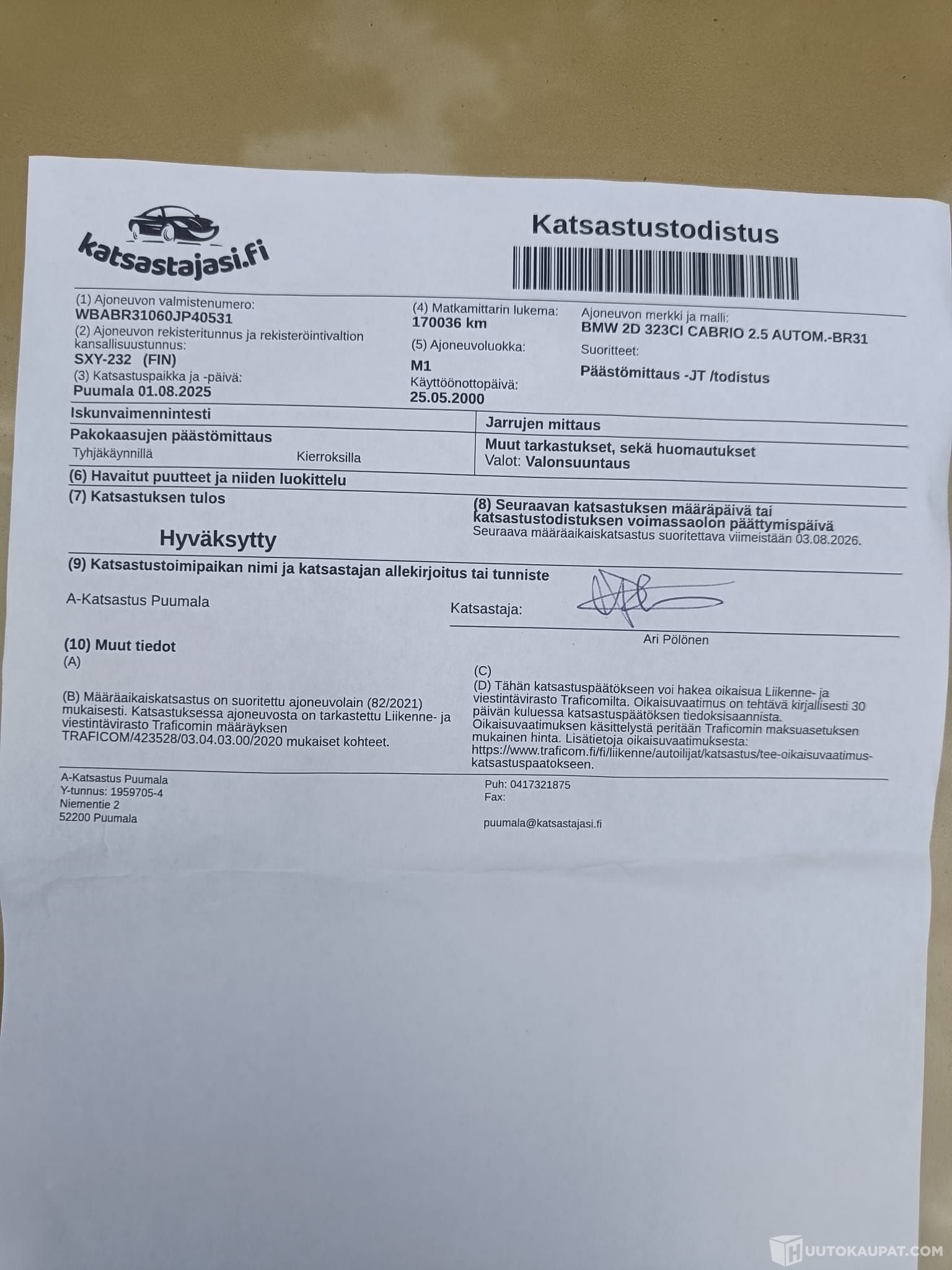 katsastajasi.fi

Katsastustodistus

(1) Ajoneuvon valmistenumero:
WBABR31060JP40531
(2) Ajoneuvon rekisteritunnus ja rekisteröintivaltion kansallisuustunnus:
SXY-232 (FIN)
(3) Katsastuspaikka ja -päivä:
Puumala 01.08.2025

(4) Matkamittarin lukema:
170036 km
(5) Ajoneuvoluokka:
M1
Käyttöönottopäivä:
25.05.2000

Ajoneuvon merkki ja malli:
BMW 2D 323CI CABRIO 2.5 AUTOM.-BR31
Suoritteet:
Päästömittaus -JT /todistus

Iskunvaimennintesti
Pakokaasujen päästömittaus
Tyhjäkäynnillä Kierroksilla

Jarrujen mittaus
Muut tarkastukset, sekä huomautukset
Valot: Valonsuuntaus

(6) Havaitut puutteet ja niiden luokittelu
(7) Katsastuksen tulos

Hyväksytty

(8) Seuraavan katsastuksen määräpäivä tai katsastustodistuksen voimassaolon päättymispäivä
Seuraava määräaikaiskatsastus suoritettava viimeistään 03.08.2026.

(9) Katsastustoimipaikan nimi ja katsastajan allekirjoitus tai tunniste
A-Katsastus Puumala
Katsastaja:
Ari Pölönen

(10) Muut tiedot
(A)

(B) Määräaikaiskatsastus on suoritettu ajoneuvolain (82/2021) mukaisesti. Katsastuksessa ajoneuvosta on tarkastettu Liikenne- ja viestintävirasto Traficomin määräyksen TRAFICOM/423528/03.04.03.00/2020 mukaiset kohteet.

(C)
(D) Tähän katsastuspäätökseen voi hakea oikaisua Liikenne- ja viestintävirasto Traficomilta. Oikaisuvaatimus on tehtävä kirjallisesti 30 päivän kuluessa katsastuspäätöksen tiedoksisaannista. Oikaisuvaatimuksen käsittelystä peritään Traficomin maksuasetuksen mukainen hinta. Lisätietoja oikaisuvaatimuksesta: https://www.traficom.fi/fi/liikenne/autoilijat/katsastus/tee-oikaisuvaatimus-katsastuspaatokseen.

A-Katsastus Puumala
Y-tunnus: 1959705-4
Niementie 2
52200 Puumala

Puh: 0417321875
Fax:
puumala@katsastajasi.fi

HUUTOKAUPAT.COM